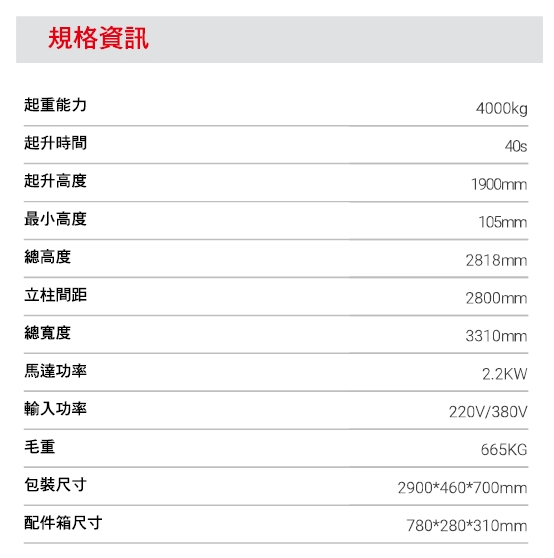 規格資訊

起重能力 4000kg

起升時間 40s

起升高度 1900mm

最小高度 105mm

總高度 2818mm

立柱間距 2800mm

總寬度 3310mm

馬達功率 2.2KW

輸入功率 220V/380V

毛重 665KG

包裝尺寸 2900*460*700mm

配件箱尺寸 780*280*310mm